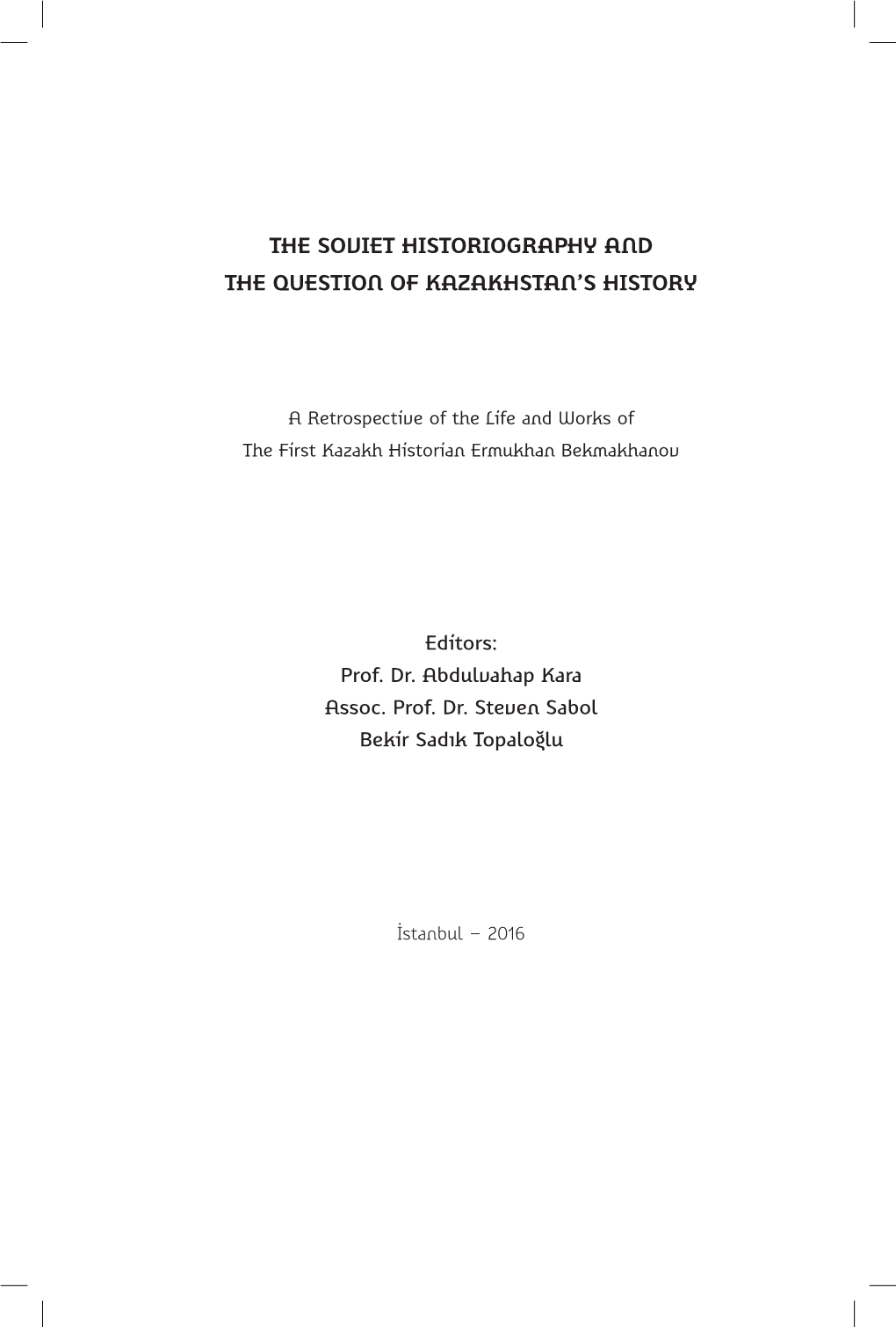 THE SOVIET HISTORIOGRAPHY AND
THE QUESTION OF KAZAKHSTAN'S HISTORY

A Retrospective of the Life and Works of
The First Kazakh Historian Ermukhan Bekmakhanov

Editors:
Prof. Dr. Abdulvahap Kara
Assoc. Prof. Dr. Steven Sabol
Bekir Sadık Topaloğlu

İstanbul – 2016